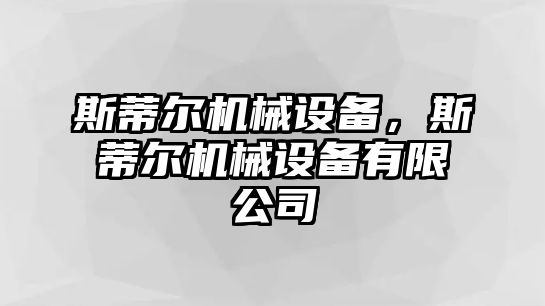 斯蒂尔机械设备，斯蒂尔机械设备有限公司